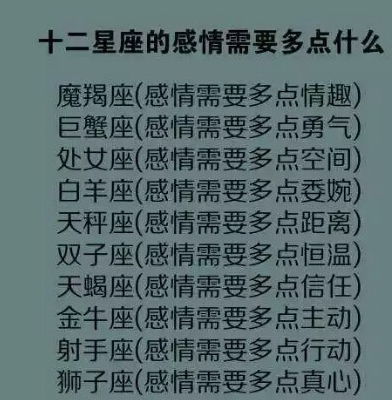 十二星座的感情需要多点什么

魔羯座(感情需要多点情趣)
巨蟹座(感情需要多点勇气)
处女座(感情需要多点空间)
白羊座(感情需要多点委婉)
天秤座(感情需要多点距离)
双子座(感情需要多点恒温)
天蝎座(感情需要多点信任)
金牛座(感情需要多点主动)
射手座(感情需要多点行动)
狮子座(感情需要多点真心)